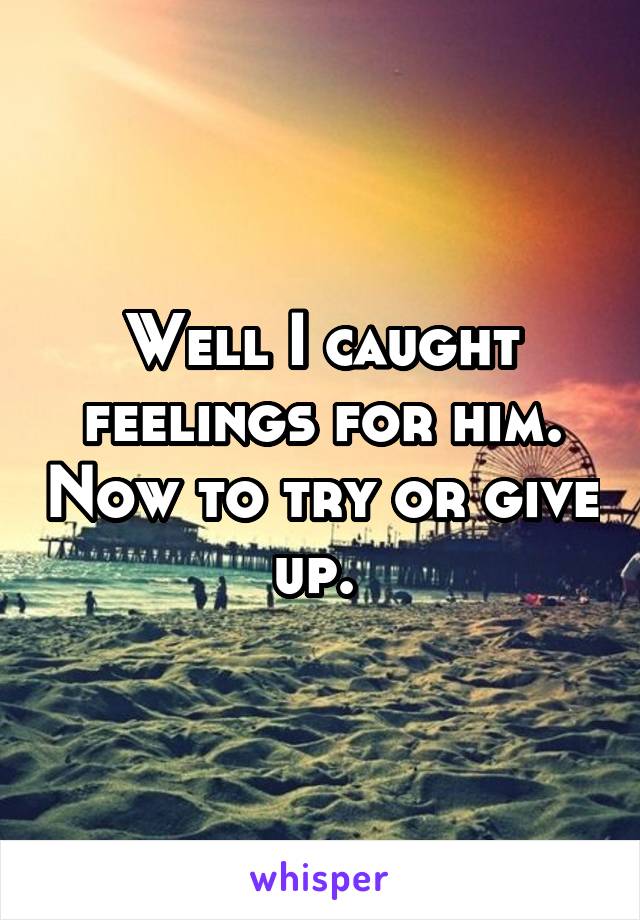 Well I caught feelings for him. Now to try or give up.

whisper